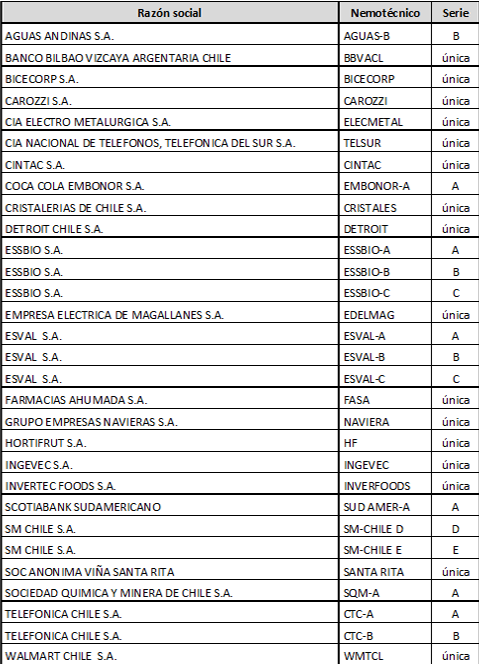 | Razón social | Nemotécnico | Serie |
|---|---|---|
| AGUAS ANDINAS S.A. | AGUAS-B | B |
| BANCO BILBAO VIZCAYA ARGENTARIA CHILE | BBVACL | única |
| BICECORP S.A. | BICECORP | única |
| CAROZZI S.A. | CAROZZI | única |
| CIA ELECTRO METALURGICA S.A. | ELECMETAL | única |
| CIA NACIONAL DE TELEFONOS, TELEFONICA DEL SUR S.A. | TELSUR | única |
| CINTAC S.A. | CINTAC | única |
| COCA COLA EMBONOR S.A. | EMBONOR-A | A |
| CRISTALERIAS DE CHILE S.A. | CRISTALES | única |
| DETROIT CHILE S.A. | DETROIT | única |
| ESSBIO S.A. | ESSBIO-A | A |
| ESSBIO S.A. | ESSBIO-B | B |
| ESSBIO S.A. | ESSBIO-C | C |
| EMPRESA ELECTRICA DE MAGALLANES S.A. | EDELMAG | única |
| ESVAL S.A. | ESVAL-A | A |
| ESVAL S.A. | ESVAL-B | B |
| ESVAL S.A. | ESVAL-C | C |
| FARMACIAS AHUMADA S.A. | FASA | única |
| GRUPO EMPRESAS NAVIERAS S.A. | NAVIERA | única |
| HORTIFRUT S.A. | HF | única |
| INGEVEC S.A. | INGEVEC | única |
| INVERTEC FOODS S.A. | INVERFOODS | única |
| SCOTIABANK SUDAMERICANO | SUDAMER-A | A |
| SM CHILE S.A. | SM-CHILE D | D |
| SM CHILE S.A. | SM-CHILE E | E |
| SOC ANONIMA VIÑA SANTA RITA | SANTA RITA | única |
| SOCIEDAD QUIMICA Y MINERA DE CHILE S.A. | SQM-A | A |
| TELEFONICA CHILE S.A. | CTC-A | A |
| TELEFONICA CHILE S.A. | CTC-B | B |
| WALMART CHILE S.A. | WMTCL | única |